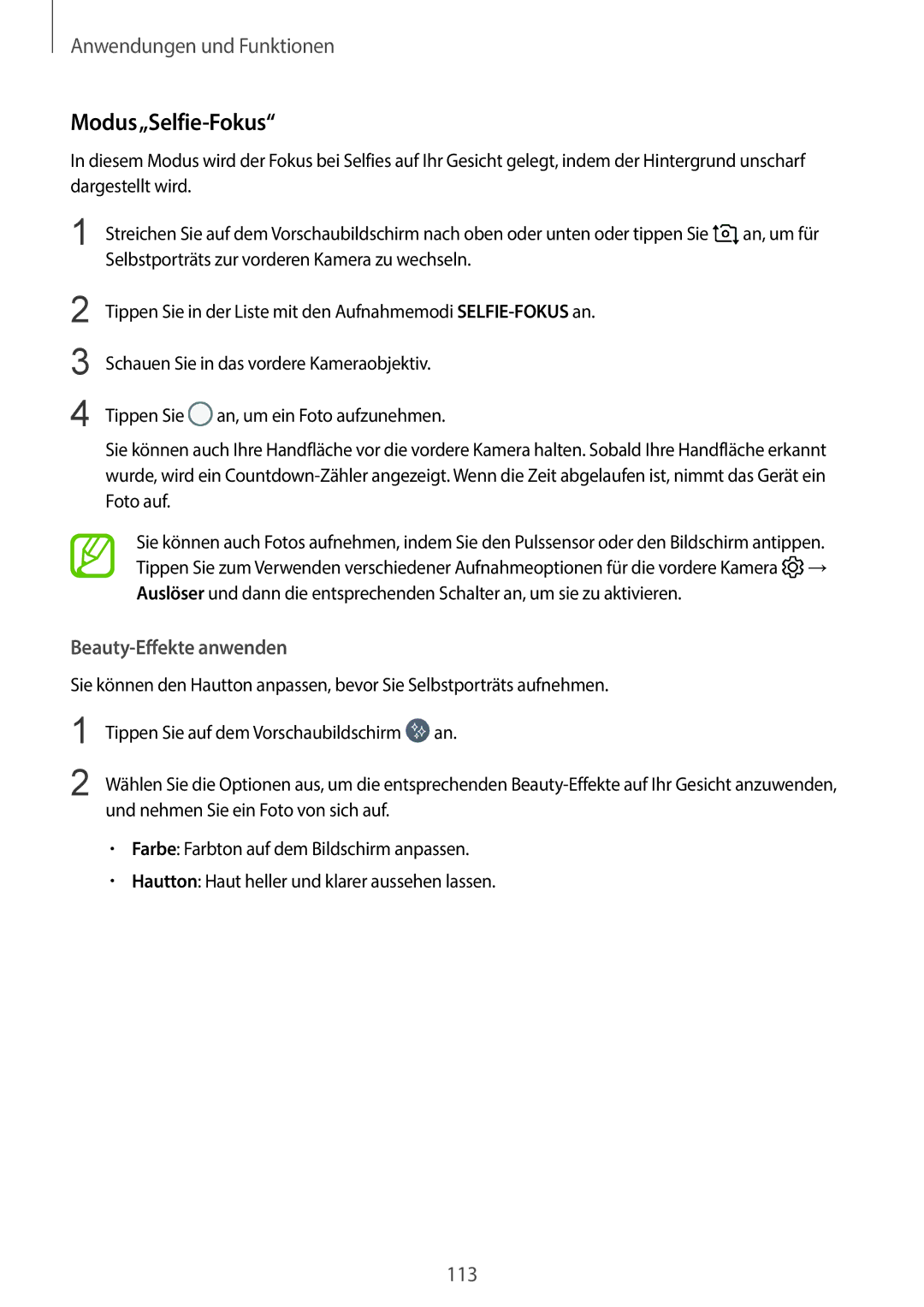 Anwendungen und Funktionen

Modus „Selfie-Fokus“

In diesem Modus wird der Fokus bei Selfies auf Ihr Gesicht gelegt, indem der Hintergrund unscharf dargestellt wird.

1 Streichen Sie auf dem Vorschaubildschirm nach oben oder unten oder tippen Sie an, um für Selbstporträts zur vorderen Kamera zu wechseln.

2 Tippen Sie in der Liste mit den Aufnahmemodi SELFIE-FOKUS an.

3 Schauen Sie in das vordere Kameraobjektiv.

4 Tippen Sie an, um ein Foto aufzunehmen.

Sie können auch Ihre Handfläche vor die vordere Kamera halten. Sobald Ihre Handfläche erkannt wurde, wird ein Countdown-Zähler angezeigt. Wenn die Zeit abgelaufen ist, nimmt das Gerät ein Foto auf.

Sie können auch Fotos aufnehmen, indem Sie den Pulssensor oder den Bildschirm antippen. Tippen Sie zum Verwenden verschiedener Aufnahmeoptionen für die vordere Kamera → Auslöser und dann die entsprechenden Schalter an, um sie zu aktivieren.

Beauty-Effekte anwenden

Sie können den Hautton anpassen, bevor Sie Selbstporträts aufnehmen.

1 Tippen Sie auf dem Vorschaubildschirm an.

2 Wählen Sie die Optionen aus, um die entsprechenden Beauty-Effekte auf Ihr Gesicht anzuwenden, und nehmen Sie ein Foto von sich auf.

• Farbe: Farbton auf dem Bildschirm anpassen.
• Hautton: Haut heller und klarer aussehen lassen.

113